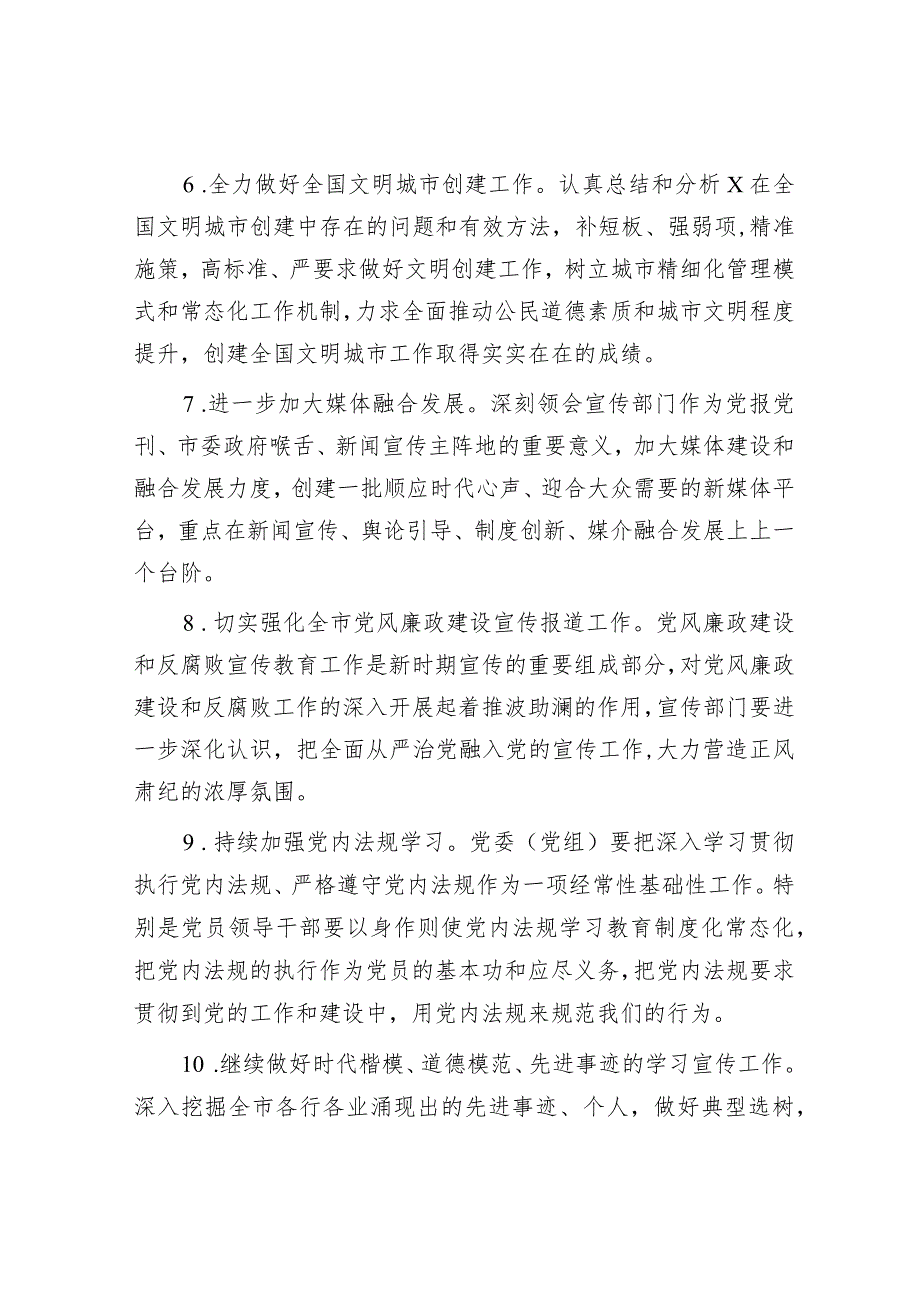 6.全力做好全国文明城市创建工作。认真总结和分析X在全国文明城市创建中存在的问题和有效方法，补短板、强弱项,精准施策，高标准、严要求做好文明创建工作，树立城市精细化管理模式和常态化工作机制,力求全面推动公民道德素质和城市文明程度提升，创建全国文明城市工作取得实实在在的成绩。

7.进一步加大媒体融合发展。深刻领会宣传部门作为党报党刊、市委政府喉舌、新闻宣传主阵地的重要意义，加大媒体建设和融合发展力度，创建一批顺应时代心声、迎合大众需要的新媒体平台，重点在新闻宣传、舆论引导、制度创新、媒介融合发展上上一个台阶。

8.切实强化全市党风廉政建设宣传报道工作。党风廉政建设和反腐败宣传教育工作是新时期宣传的重要组成部分,对党风廉政建设和反腐败工作的深入开展起着推波助澜的作用,宣传部门要进一步深化认识，把全面从严治党融入党的宣传工作,大力营造正风肃纪的浓厚氛围。

9.持续加强党内法规学习。党委（党组）要把深入学习贯彻执行党内法规、严格遵守党内法规作为一项经常性基础性工作。特别是党员领导干部要以身作则使党内法规学习教育制度化常态化,把党内法规的执行作为党员的基本功和应尽义务,把党内法规要求贯彻到党的工作和建设中，用党内法规来规范我们的行为。

10.继续做好时代楷模、道德模范、先进事迹的学习宣传工作。深入挖掘全市各行各业涌现出的先进事迹、个人，做好典型选树，